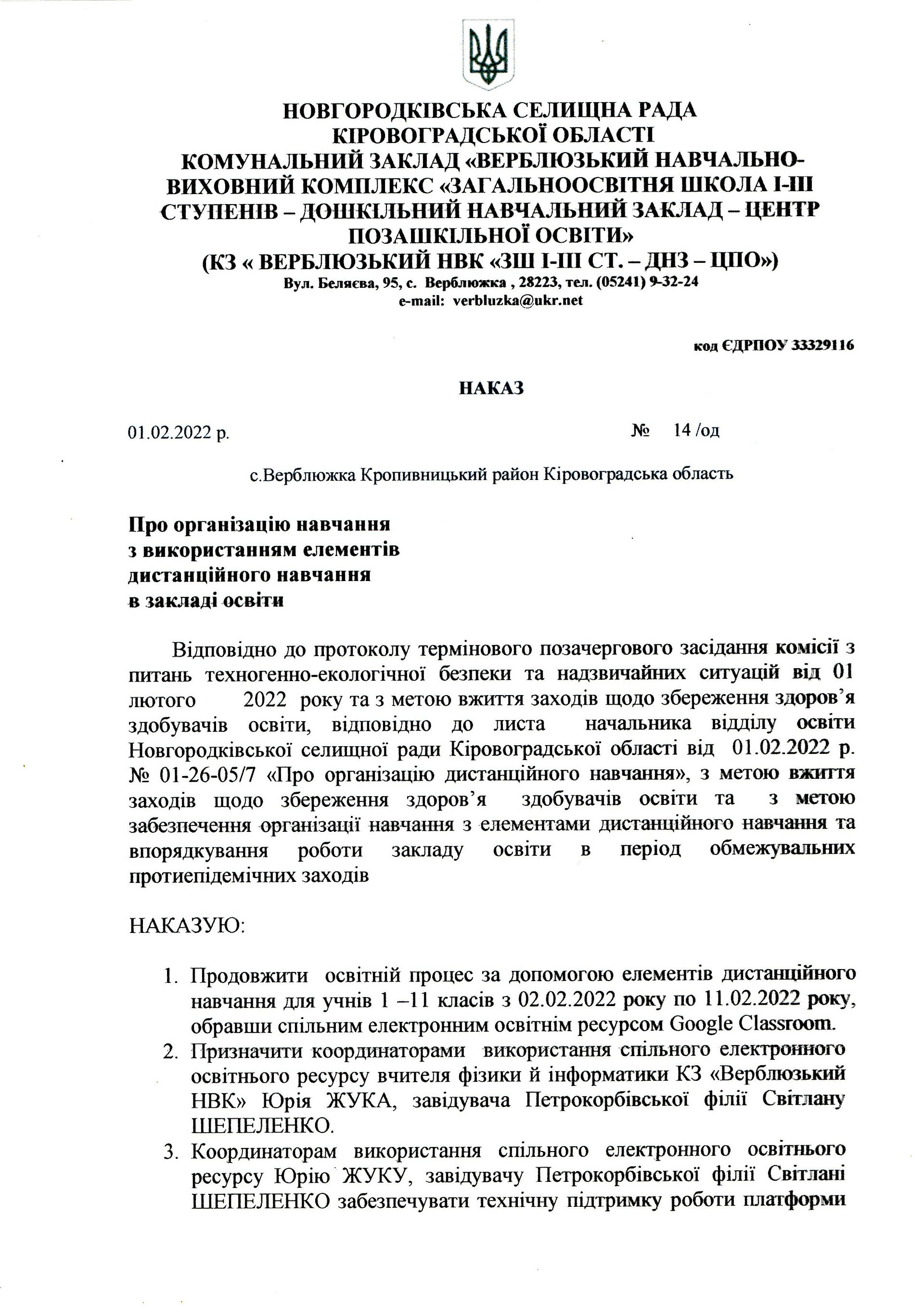 НОВГОРОДКІВСЬКА СЕЛИЩНА РАДА
КІРОВОГРАДСЬКОЇ ОБЛАСТІ
КОМУНАЛЬНИЙ ЗАКЛАД «ВЕРБЛЮЗЬКИЙ НАВЧАЛЬНО-ВИХОВНИЙ КОМПЛЕКС «ЗАГАЛЬНООСВІТНЯ ШКОЛА І-ІІІ СТУПЕНІВ – ДОШКІЛЬНИЙ НАВЧАЛЬНИЙ ЗАКЛАД – ЦЕНТР ПОЗАШКІЛЬНОЇ ОСВІТИ»
(КЗ « ВЕРБЛЮЗЬКИЙ НВК «ЗШ І-ІІІ СТ. – ДНЗ – ЦПО»)
Вул. Беляєва, 95, с. Верблюжка , 28223, тел. (05241) 9-32-24
e-mail: verbluzka@ukr.net

код ЄДРПОУ 33329116

НАКАЗ

01.02.2022 р. № 14 /од

с.Верблюжка Кропивницький район Кіровоградська область

Про організацію навчання
з використанням елементів
дистанційного навчання
в закладі освіти

Відповідно до протоколу термінового позачергового засідання комісії з питань техногенно-екологічної безпеки та надзвичайних ситуацій від 01 лютого 2022 року та з метою вжиття заходів щодо збереження здоров'я здобувачів освіти, відповідно до листа начальника відділу освіти Новгородківської селищної ради Кіровоградської області від 01.02.2022 р. № 01-26-05/7 «Про організацію дистанційного навчання», з метою вжиття заходів щодо збереження здоров'я здобувачів освіти та з метою забезпечення організації навчання з елементами дистанційного навчання та впорядкування роботи закладу освіти в період обмежувальних протиепідемічних заходів

НАКАЗУЮ:

1. Продовжити освітній процес за допомогою елементів дистанційного навчання для учнів 1 –11 класів з 02.02.2022 року по 11.02.2022 року, обравши спільним електронним освітнім ресурсом Google Classroom.
2. Призначити координаторами використання спільного електронного освітнього ресурсу вчителя фізики й інформатики КЗ «Верблюзький НВК» Юрія ЖУКА, завідувача Петрокорбівської філії Світлану ШЕПЕЛЕНКО.
3. Координаторам використання спільного електронного освітнього ресурсу Юрію ЖУКУ, завідувачу Петрокорбівської філії Світлані ШЕПЕЛЕНКО забезпечувати технічну підтримку роботи платформи